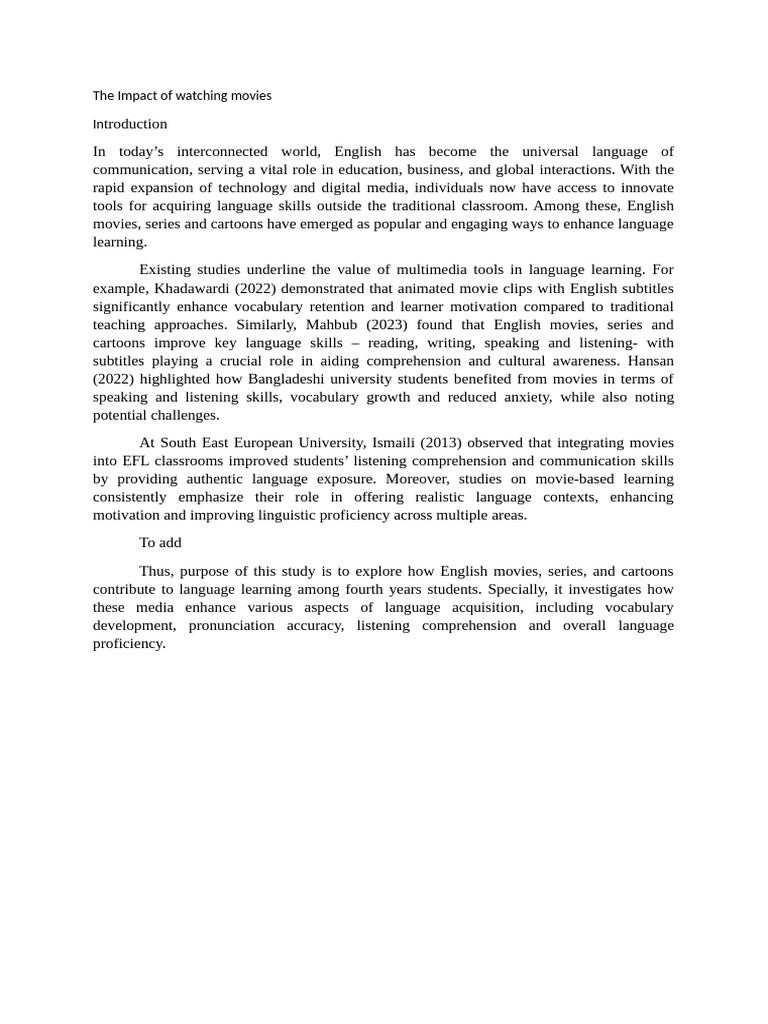 The Impact of watching movies

Introduction

In today's interconnected world, English has become the universal language of communication, serving a vital role in education, business, and global interactions. With the rapid expansion of technology and digital media, individuals now have access to innovate tools for acquiring language skills outside the traditional classroom. Among these, English movies, series and cartoons have emerged as popular and engaging ways to enhance language learning.

Existing studies underline the value of multimedia tools in language learning. For example, Khadawardi (2022) demonstrated that animated movie clips with English subtitles significantly enhance vocabulary retention and learner motivation compared to traditional teaching approaches. Similarly, Mahbub (2023) found that English movies, series and cartoons improve key language skills – reading, writing, speaking and listening- with subtitles playing a crucial role in aiding comprehension and cultural awareness. Hansan (2022) highlighted how Bangladeshi university students benefited from movies in terms of speaking and listening skills, vocabulary growth and reduced anxiety, while also noting potential challenges.

At South East European University, Ismaili (2013) observed that integrating movies into EFL classrooms improved students' listening comprehension and communication skills by providing authentic language exposure. Moreover, studies on movie-based learning consistently emphasize their role in offering realistic language contexts, enhancing motivation and improving linguistic proficiency across multiple areas.

To add

Thus, purpose of this study is to explore how English movies, series, and cartoons contribute to language learning among fourth years students. Specially, it investigates how these media enhance various aspects of language acquisition, including vocabulary development, pronunciation accuracy, listening comprehension and overall language proficiency.